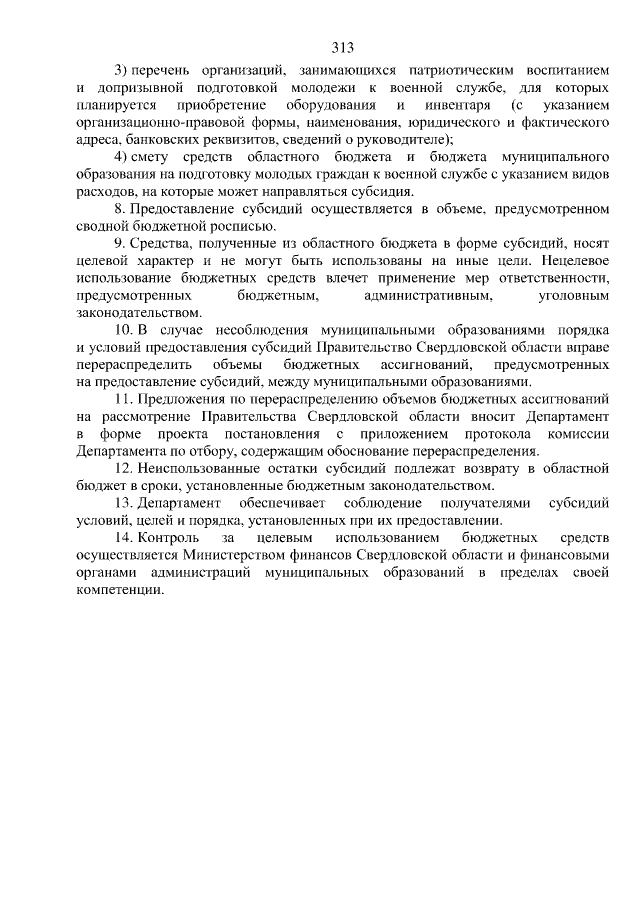 313

3) перечень организаций, занимающихся патриотическим воспитанием и допризывной подготовкой молодежи к военной службе, для которых планируется приобретение оборудования и инвентаря (с указанием организационно-правовой формы, наименования, юридического и фактического адреса, банковских реквизитов, сведений о руководителе);

4) смету средств областного бюджета и бюджета муниципального образования на подготовку молодых граждан к военной службе с указанием видов расходов, на которые может направляться субсидия.

8. Предоставление субсидий осуществляется в объеме, предусмотренном сводной бюджетной росписью.

9. Средства, полученные из областного бюджета в форме субсидий, носят целевой характер и не могут быть использованы на иные цели. Нецелевое использование бюджетных средств влечет применение мер ответственности, предусмотренных бюджетным, административным, уголовным законодательством.

10. В случае несоблюдения муниципальными образованиями порядка и условий предоставления субсидий Правительство Свердловской области вправе перераспределить объемы бюджетных ассигнований, предусмотренных на предоставление субсидий, между муниципальными образованиями.

11. Предложения по перераспределению объемов бюджетных ассигнований на рассмотрение Правительства Свердловской области вносит Департамент в форме проекта постановления с приложением протокола комиссии Департамента по отбору, содержащим обоснование перераспределения.

12. Неиспользованные остатки субсидий подлежат возврату в областной бюджет в сроки, установленные бюджетным законодательством.

13. Департамент обеспечивает соблюдение получателями субсидий условий, целей и порядка, установленных при их предоставлении.

14. Контроль за целевым использованием бюджетных средств осуществляется Министерством финансов Свердловской области и финансовыми органами администраций муниципальных образований в пределах своей компетенции.